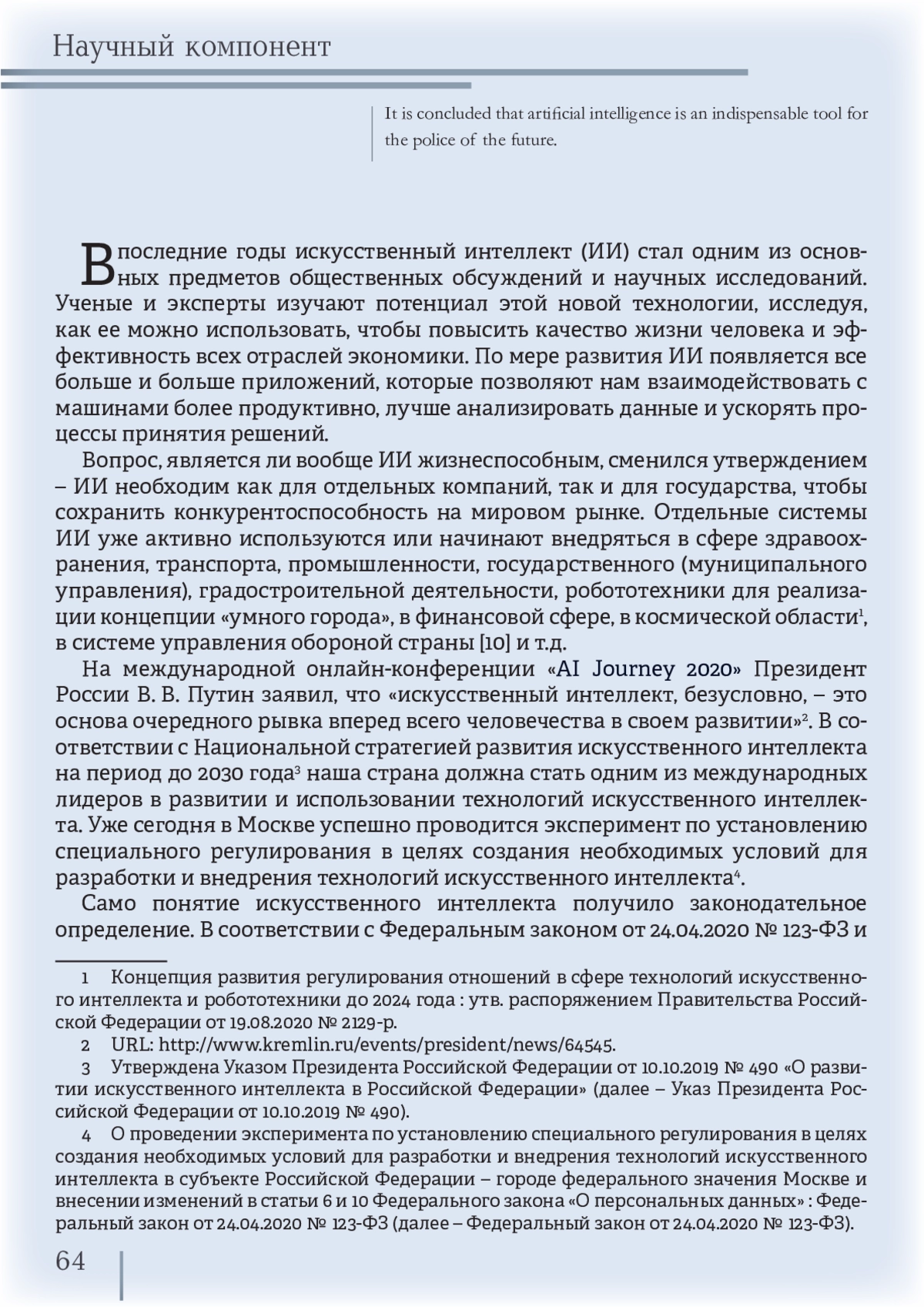 Научный компонент

It is concluded that artificial intelligence is an indispensable tool for the police of the future.

В последние годы искусственный интеллект (ИИ) стал одним из основных предметов общественных обсуждений и научных исследований. Ученые и эксперты изучают потенциал этой новой технологии, исследуя, как ее можно использовать, чтобы повысить качество жизни человека и эффективность всех отраслей экономики. По мере развития ИИ появляется все больше и больше приложений, которые позволяют нам взаимодействовать с машинами более продуктивно, лучше анализировать данные и ускорять процессы принятия решений.

Вопрос, является ли вообще ИИ жизнеспособным, сменился утверждением – ИИ необходим как для отдельных компаний, так и для государства, чтобы сохранить конкурентоспособность на мировом рынке. Отдельные системы ИИ уже активно используются или начинают внедряться в сфере здравоохранения, транспорта, промышленности, государственного (муниципального управления), градостроительной деятельности, робототехники для реализации концепции «умного города», в финансовой сфере, в космической области$^1$, в системе управления обороной страны [10] и т.д.

На международной онлайн-конференции «AI Journey 2020» Президент России В. В. Путин заявил, что «искусственный интеллект, безусловно, – это основа очередного рывка вперед всего человечества в своем развитии»$^2$. В соответствии с Национальной стратегией развития искусственного интеллекта на период до 2030 года$^3$ наша страна должна стать одним из международных лидеров в развитии и использовании технологий искусственного интеллекта. Уже сегодня в Москве успешно проводится эксперимент по установлению специального регулирования в целях создания необходимых условий для разработки и внедрения технологий искусственного интеллекта$^4$.

Само понятие искусственного интеллекта получило законодательное определение. В соответствии с Федеральным законом от 24.04.2020 № 123-ФЗ и

1 Концепция развития регулирования отношений в сфере технологий искусственного интеллекта и робототехники до 2024 года : утв. распоряжением Правительства Российской Федерации от 19.08.2020 № 2129-р.

2 URL: http://www.kremlin.ru/events/president/news/64545.

3 Утверждена Указом Президента Российской Федерации от 10.10.2019 № 490 «О развитии искусственного интеллекта в Российской Федерации» (далее – Указ Президента Российской Федерации от 10.10.2019 № 490).

4 О проведении эксперимента по установлению специального регулирования в целях создания необходимых условий для разработки и внедрения технологий искусственного интеллекта в субъекте Российской Федерации – городе федерального значения Москве и внесении изменений в статьи 6 и 10 Федерального закона «О персональных данных» : Федеральный закон от 24.04.2020 № 123-ФЗ (далее – Федеральный закон от 24.04.2020 № 123-ФЗ).

64